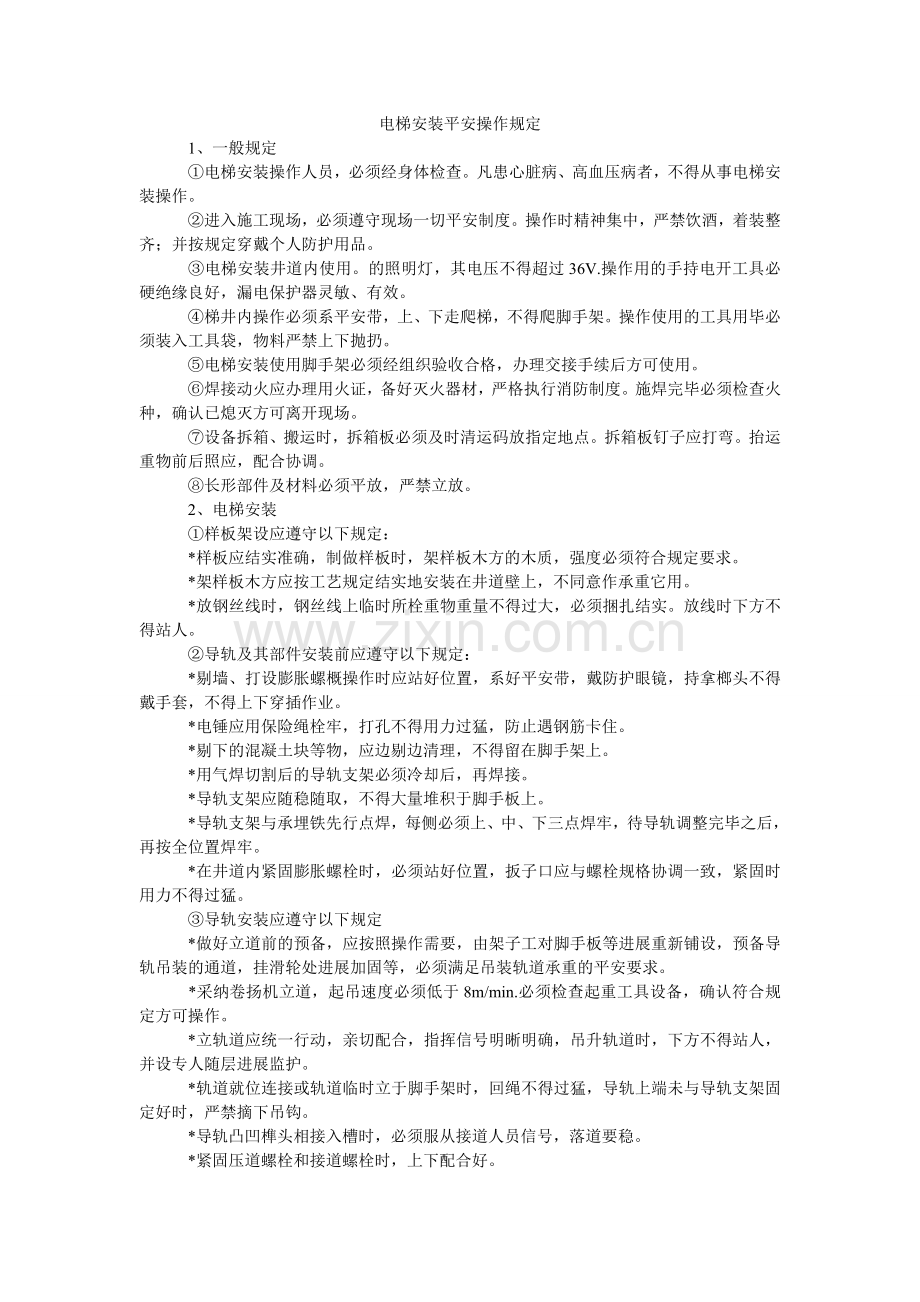 电梯安装平安操作规定

1、一般规定

①电梯安装操作人员，必须经身体检查。凡患心脏病、高血压病者，不得从事电梯安装操作。

②进入施工现场，必须遵守现场一切平安制度。操作时精神集中，严禁饮酒，着装整齐；并按规定穿戴个人防护用品。

③电梯安装井道内使用。的照明灯，其电压不得超过36V.操作用的手持电开工具必硬绝缘良好，漏电保护器灵敏、有效。

④梯井内操作必须系平安带，上、下走爬梯，不得爬脚手架。操作使用的工具用毕必须装入工具袋，物料严禁上下抛扔。

⑤电梯安装使用脚手架必须经组织验收合格，办理交接手续后方可使用。

⑥焊接动火应办理用火证，备好灭火器材，严格执行消防制度。施焊完毕必须检查火种，确认已熄灭方可离开现场。

⑦设备拆箱、搬运时，拆箱板必须及时清运码放指定地点。拆箱板钉子应打弯。抬运重物前后照应，配合协调。

⑧长形部件及材料必须平放，严禁立放。

2、电梯安装

①样板架设应遵守以下规定：

*样板应结实准确，制做样板时，架样板木方的木质，强度必须符合规定要求。

*架样板木方应按工艺规定结实地安装在井道壁上，不同意作承重它用。

*放钢丝线时，钢丝线上临时所栓重物重量不得过大，必须捆扎结实。放线时下方不得站人。

②导轨及其部件安装前应遵守以下规定：

*剔墙、打设膨胀螺概操作时应站好位置，系好平安带，戴防护眼镜，持拿榔头不得戴手套，不得上下穿插作业。

*电锤应用保险绳栓牢，打孔不得用力过猛，防止遇钢筋卡住。

*剔下的混凝土块等物，应边剔边清理，不得留在脚手架上。

*用气焊切割后的导轨支架必须冷却后，再焊接。

*导轨支架应随稳随取，不得大量堆积于脚手板上。

*导轨支架与承埋铁先行点焊，每侧必须上、中、下三点焊牢，待导轨调整完毕之后，再按全位置焊牢。

*在井道内紧固膨胀螺栓时，必须站好位置，扳子口应与螺栓规格协调一致，紧固时用力不得过猛。

③导轨安装应遵守以下规定

*做好立道前的预备，应按照操作需要，由架子工对脚手板等进展重新铺设，预备导轨吊装的通道，挂滑轮处进展加固等，必须满足吊装轨道承重的平安要求。

*采纳卷扬机立道，起吊速度必须低于8m/min.必须检查起重工具设备，确认符合规定方可操作。

*立轨道应统一行动，亲切配合，指挥信号明晰明确，吊升轨道时，下方不得站人，并设专人随层进展监护。

*轨道就位连接或轨道临时立于脚手架时，回绳不得过猛，导轨上端未与导轨支架固定好时，严禁摘下吊钩。

*导轨凸凹榫头相接入槽时，必须服从接道人员信号，落道要稳。

*紧固压道螺栓和接道螺栓时，上下配合好。

www.zixin.com.cn